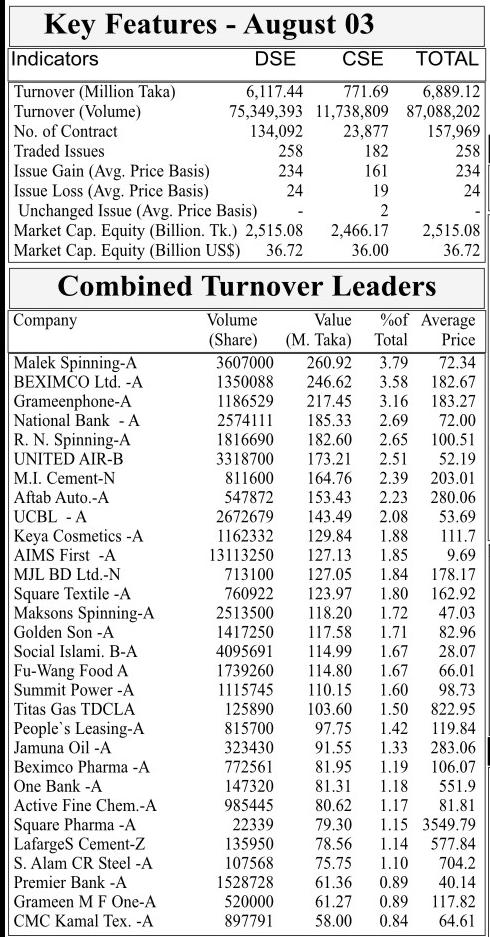 Key Features - August 03

| Indicators | DSE | CSE | TOTAL |
|---|---|---|---|
| Turnover (Million Taka) | 6,117.44 | 771.69 | 6,889.12 |
| Turnover (Volume) | 75,349,393 | 11,738,809 | 87,088,202 |
| No. of Contract | 134,092 | 23,877 | 157,969 |
| Traded Issues | 258 | 182 | 258 |
| Issue Gain (Avg. Price Basis) | 234 | 161 | 234 |
| Issue Loss (Avg. Price Basis) | 24 | 19 | 24 |
| Unchanged Issue (Avg. Price Basis) | - | 2 | - |
| Market Cap. Equity (Billion. Tk.) | 2,515.08 | 2,466.17 | 2,515.08 |
| Market Cap. Equity (Billion US$) | 36.72 | 36.00 | 36.72 |

Combined Turnover Leaders

| Company | Volume (Share) | Value (M. Taka) | %of Total | Average Price |
|---|---|---|---|---|
| Malek Spinning-A | 3607000 | 260.92 | 3.79 | 72.34 |
| BEXIMCO Ltd. -A | 1350088 | 246.62 | 3.58 | 182.67 |
| Grameenphone-A | 1186529 | 217.45 | 3.16 | 183.27 |
| National Bank - A | 2574111 | 185.33 | 2.69 | 72.00 |
| R. N. Spinning-A | 1816690 | 182.60 | 2.65 | 100.51 |
| UNITED AIR-B | 3318700 | 173.21 | 2.51 | 52.19 |
| M.I. Cement-N | 811600 | 164.76 | 2.39 | 203.01 |
| Aftab Auto.-A | 547872 | 153.43 | 2.23 | 280.06 |
| UCBL - A | 2672679 | 143.49 | 2.08 | 53.69 |
| Keya Cosmetics -A | 1162332 | 129.84 | 1.88 | 111.7 |
| AIMS First -A | 13113250 | 127.13 | 1.85 | 9.69 |
| MJL BD Ltd.-N | 713100 | 127.05 | 1.84 | 178.17 |
| Square Textile -A | 760922 | 123.97 | 1.80 | 162.92 |
| Maksons Spinning-A | 2513500 | 118.20 | 1.72 | 47.03 |
| Golden Son -A | 1417250 | 117.58 | 1.71 | 82.96 |
| Social Islami. B-A | 4095691 | 114.99 | 1.67 | 28.07 |
| Fu-Wang Food A | 1739260 | 114.80 | 1.67 | 66.01 |
| Summit Power -A | 1115745 | 110.15 | 1.60 | 98.73 |
| Titas Gas TDCLA | 125890 | 103.60 | 1.50 | 822.95 |
| People`s Leasing-A | 815700 | 97.75 | 1.42 | 119.84 |
| Jamuna Oil -A | 323430 | 91.55 | 1.33 | 283.06 |
| Beximco Pharma -A | 772561 | 81.95 | 1.19 | 106.07 |
| One Bank -A | 147320 | 81.31 | 1.18 | 551.9 |
| Active Fine Chem.-A | 985445 | 80.62 | 1.17 | 81.81 |
| Square Pharma -A | 22339 | 79.30 | 1.15 | 3549.79 |
| LafargeS Cement-Z | 135950 | 78.56 | 1.14 | 577.84 |
| S. Alam CR Steel -A | 107568 | 75.75 | 1.10 | 704.2 |
| Premier Bank -A | 1528728 | 61.36 | 0.89 | 40.14 |
| Grameen M F One-A | 520000 | 61.27 | 0.89 | 117.82 |
| CMC Kamal Tex. -A | 897791 | 58.00 | 0.84 | 64.61 |